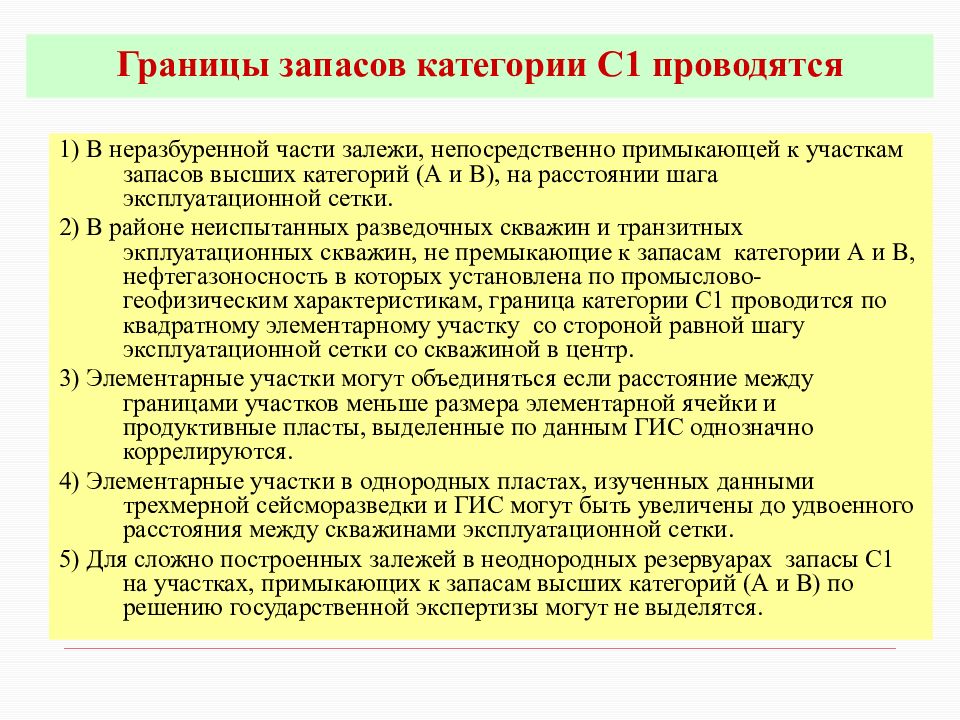 Границы запасов категории С1 проводятся

1) В неразбуренной части залежи, непосредственно примыкающей к участкам запасов высших категорий (А и В), на расстоянии шага эксплуатационной сетки.

2) В районе неиспытанных разведочных скважин и транзитных экплуатационных скважин, не премыкающие к запасам категории А и В, нефтегазоносность в которых установлена по промыслово-геофизическим характеристикам, граница категории С1 проводится по квадратному элементарному участку со стороной равной шагу эксплуатационной сетки со скважиной в центр.

3) Элементарные участки могут объединяться если расстояние между границами участков меньше размера элементарной ячейки и продуктивные пласты, выделенные по данным ГИС однозначно коррелируются.

4) Элементарные участки в однородных пластах, изученных данными трехмерной сейсморазведки и ГИС могут быть увеличены до удвоенного расстояния между скважинами эксплуатационной сетки.

5) Для сложно построенных залежей в неоднородных резервуарах запасы С1 на участках, примыкающих к запасам высших категорий (А и В) по решению государственной экспертизы могут не выделятся.